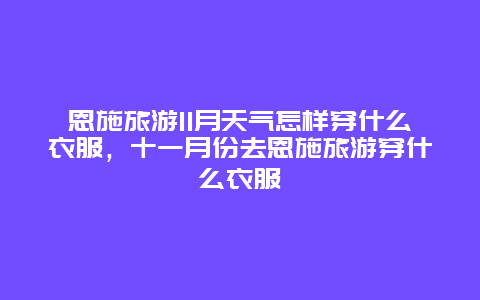 恩施旅游11月天气怎样穿什么衣服，十一月份去恩施旅游穿什么衣服